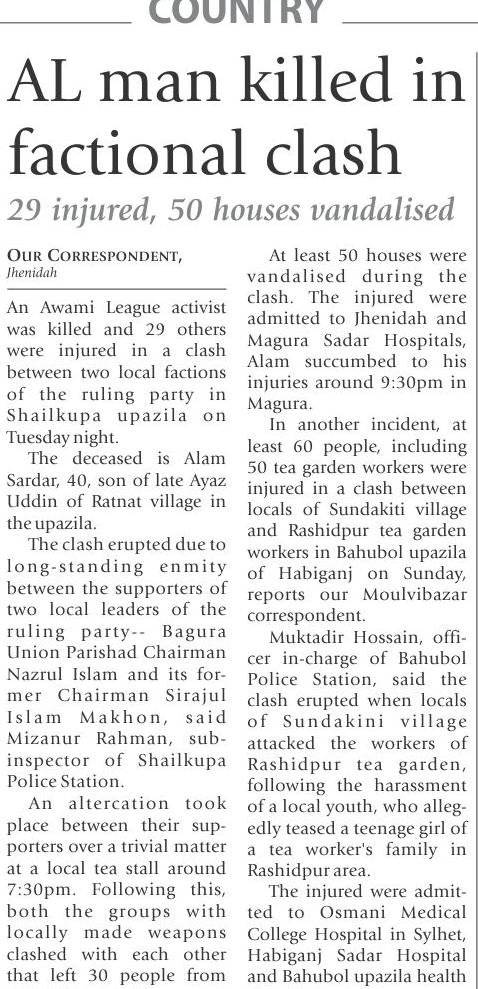 COUNTRY

AL man killed in factional clash

29 injured, 50 houses vandalised

OUR CORRESPONDENT, Jhenidah

An Awami League activist was killed and 29 others were injured in a clash between two local factions of the ruling party in Shailkupa upazila on Tuesday night.

The deceased is Alam Sardar, 40, son of late Ayaz Uddin of Ratnat village in the upazila.

The clash erupted due to long-standing enmity between the supporters of two local leaders of the ruling party-- Bagura Union Parishad Chairman Nazrul Islam and its former Chairman Sirajul Islam Makhon, said Mizanur Rahman, sub-inspector of Shailkupa Police Station.

An altercation took place between their supporters over a trivial matter at a local tea stall around 7:30pm. Following this, both the groups with locally made weapons clashed with each other that left 30 people from

At least 50 houses were vandalised during the clash. The injured were admitted to Jhenidah and Magura Sadar Hospitals, Alam succumbed to his injuries around 9:30pm in Magura.

In another incident, at least 60 people, including 50 tea garden workers were injured in a clash between locals of Sundakiti village and Rashidpur tea garden workers in Bahubol upazila of Habiganj on Sunday, reports our Moulvibazar correspondent.

Muktadir Hossain, officer in-charge of Bahubol Police Station, said the clash erupted when locals of Sundakini village attacked the workers of Rashidpur tea garden, following the harassment of a local youth, who allegedly teased a teenage girl of a tea worker's family in Rashidpur area.

The injured were admitted to Osmani Medical College Hospital in Sylhet, Habiganj Sadar Hospital and Bahubol upazila health